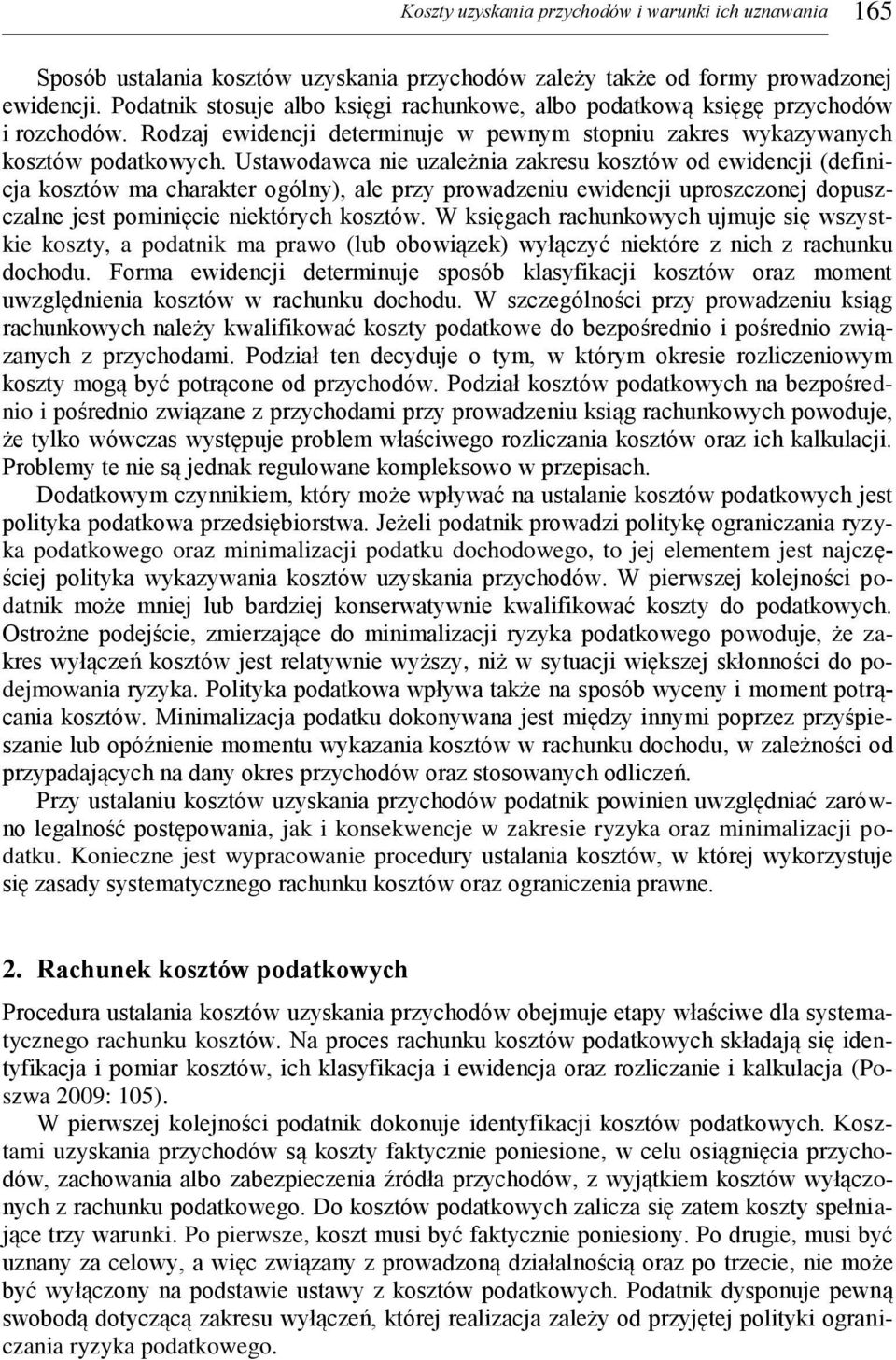 Koszty uzyskania przychodów i warunki ich uznawania 165

Sposób ustalania kosztów uzyskania przychodów zależy także od formy prowadzonej ewidencji. Podatnik stosuje albo księgi rachunkowe, albo podatkową księgę przychodów i rozchodów. Rodzaj ewidencji determinuje w pewnym stopniu zakres wykazywanych kosztów podatkowych. Ustawodawca nie uzależnia zakresu kosztów od ewidencji (definicja kosztów ma charakter ogólny), ale przy prowadzeniu ewidencji uproszczonej dopuszczalne jest pominięcie niektórych kosztów. W księgach rachunkowych ujmuje się wszystkie koszty, a podatnik ma prawo (lub obowiązek) wyłączyć niektóre z nich z rachunku dochodu. Forma ewidencji determinuje sposób klasyfikacji kosztów oraz moment uwzględnienia kosztów w rachunku dochodu. W szczególności przy prowadzeniu ksiąg rachunkowych należy kwalifikować koszty podatkowe do bezpośrednio i pośrednio związanych z przychodami. Podział ten decyduje o tym, w którym okresie rozliczeniowym koszty mogą być potrącone od przychodów. Podział kosztów podatkowych na bezpośrednio i pośrednio związane z przychodami przy prowadzeniu ksiąg rachunkowych powoduje, że tylko wówczas występuje problem właściwego rozliczania kosztów oraz ich kalkulacji. Problemy te nie są jednak regulowane kompleksowo w przepisach.

Dodatkowym czynnikiem, który może wpływać na ustalanie kosztów podatkowych jest polityka podatkowa przedsiębiorstwa. Jeżeli podatnik prowadzi politykę ograniczania ryzyka podatkowego oraz minimalizacji podatku dochodowego, to jej elementem jest najczęściej polityka wykazywania kosztów uzyskania przychodów. W pierwszej kolejności podatnik może mniej lub bardziej konserwatywnie kwalifikować koszty do podatkowych. Ostrożne podejście, zmierzające do minimalizacji ryzyka podatkowego powoduje, że zakres wyłączeń kosztów jest relatywnie wyższy, niż w sytuacji większej skłonności do podejmowania ryzyka. Polityka podatkowa wpływa także na sposób wyceny i moment potrącania kosztów. Minimalizacja podatku dokonywana jest między innymi poprzez przyśpieszanie lub opóźnienie momentu wykazania kosztów w rachunku dochodu, w zależności od przypadających na dany okres przychodów oraz stosowanych odliczeń.

Przy ustalaniu kosztów uzyskania przychodów podatnik powinien uwzględniać zarówno legalność postępowania, jak i konsekwencje w zakresie ryzyka oraz minimalizacji podatku. Konieczne jest wypracowanie procedury ustalania kosztów, w której wykorzystuje się zasady systematycznego rachunku kosztów oraz ograniczenia prawne.

2. Rachunek kosztów podatkowych

Procedura ustalania kosztów uzyskania przychodów obejmuje etapy właściwe dla systematycznego rachunku kosztów. Na proces rachunku kosztów podatkowych składają się identyfikacja i pomiar kosztów, ich klasyfikacja i ewidencja oraz rozliczanie i kalkulacja (Poszwa 2009: 105).

W pierwszej kolejności podatnik dokonuje identyfikacji kosztów podatkowych. Kosztami uzyskania przychodów są koszty faktycznie poniesione, w celu osiągnięcia przychodów, zachowania albo zabezpieczenia źródła przychodów, z wyjątkiem kosztów wyłączonych z rachunku podatkowego. Do kosztów podatkowych zalicza się zatem koszty spełniające trzy warunki. Po pierwsze, koszt musi być faktycznie poniesiony. Po drugie, musi być uznany za celowy, a więc związany z prowadzoną działalnością oraz po trzecie, nie może być wyłączony na podstawie ustawy z kosztów podatkowych. Podatnik dysponuje pewną swobodą dotyczącą zakresu wyłączeń, której realizacja zależy od przyjętej polityki ograniczania ryzyka podatkowego.